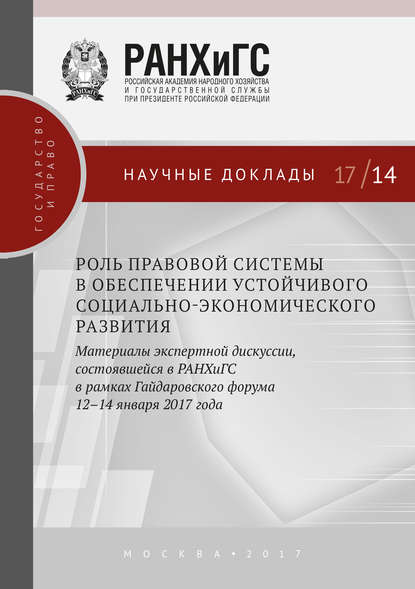 РАНХиГС
РОССИЙСКАЯ АКАДЕМИЯ НАРОДНОГО ХОЗЯЙСТВА И ГОСУДАРСТВЕННОЙ СЛУЖБЫ ПРИ ПРЕЗИДЕНТЕ РОССИЙСКОЙ ФЕДЕРАЦИИ

ГОСУДАРСТВО И ПРАВО

НАУЧНЫЕ ДОКЛАДЫ 17/14

РОЛЬ ПРАВОВОЙ СИСТЕМЫ В ОБЕСПЕЧЕНИИ УСТОЙЧИВОГО СОЦИАЛЬНО-ЭКОНОМИЧЕСКОГО РАЗВИТИЯ

Материалы экспертной дискуссии, состоявшейся в РАНХиГС в рамках Гайдаровского форума 12–14 января 2017 года

МОСКВА • 2017